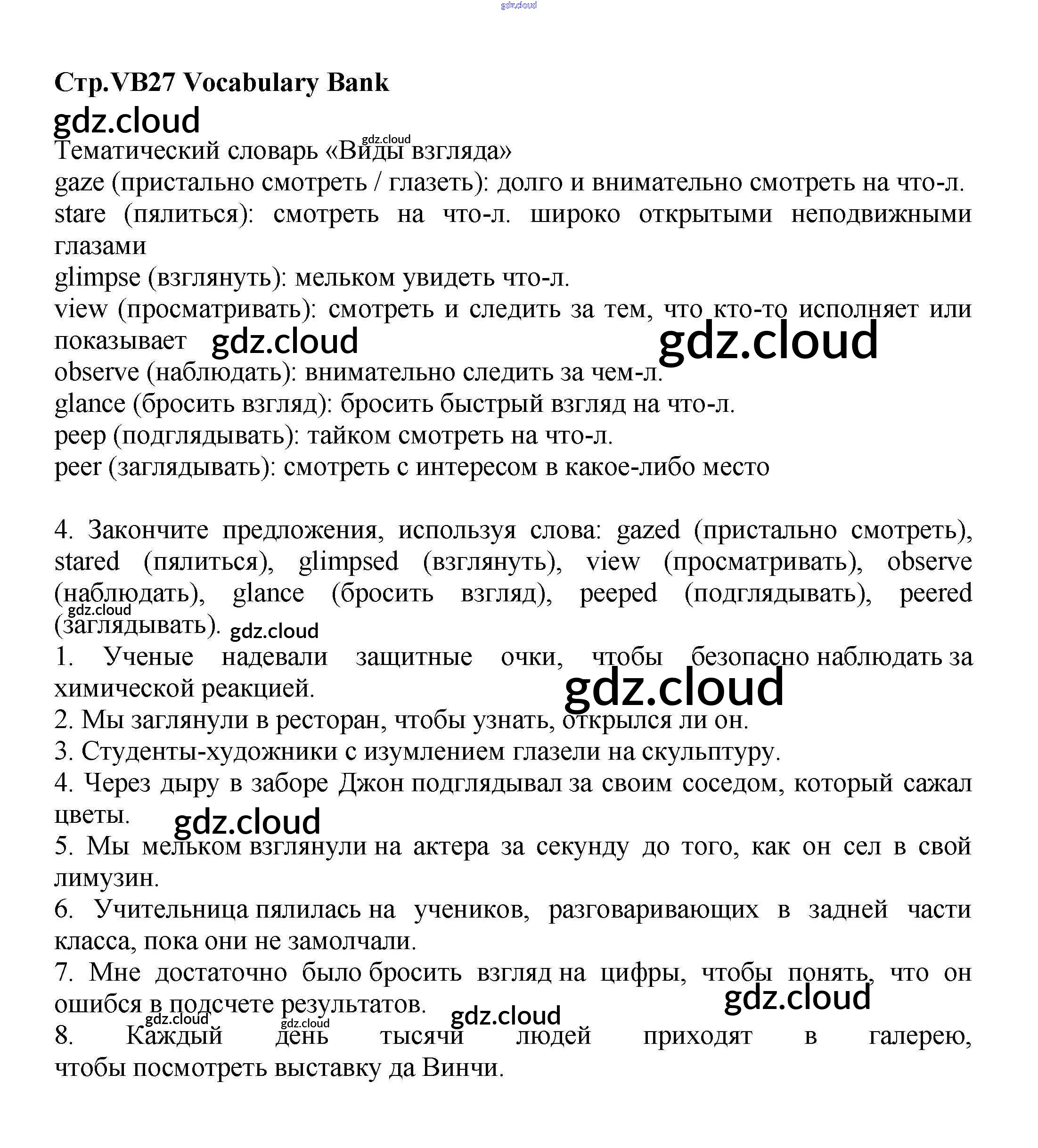 gdz.cloud

Стр.VB27 Vocabulary Bank

gdz.cloud

gdz.cloud

Тематический словарь «Виды взгляда»

gaze (пристально смотреть / глазеть): долго и внимательно смотреть на что-л.

stare (пялиться): смотреть на что-л. широко открытыми неподвижными глазами

glimpse (взглянуть): мельком увидеть что-л.

view (просматривать): смотреть и следить за тем, что кто-то исполняет или показывает gdz.cloud gdz.cloud

observe (наблюдать): внимательно следить за чем-л.

glance (бросить взгляд): бросить быстрый взгляд на что-л.

peep (подглядывать): тайком смотреть на что-л.

peer (заглядывать): смотреть с интересом в какое-либо место

4. Закончите предложения, используя слова: gazed (пристально смотреть), stared (пялиться), glimpsed (взглянуть), view (просматривать), observe (наблюдать), glance (бросить взгляд), peeped (подглядывать), peered (заглядывать). gdz.cloud gdz.cloud

1. Ученые надевали защитные очки, чтобы безопасно наблюдать за химической реакцией. gdz.cloud

2. Мы заглянули в ресторан, чтобы узнать, открылся ли он.

3. Студенты-художники с изумлением глазели на скульптуру.

4. Через дыру в заборе Джон подглядывал за своим соседом, который сажал цветы. gdz.cloud

5. Мы мельком взглянули на актера за секунду до того, как он сел в свой лимузин.

6. Учительница пялилась на учеников, разговаривающих в задней части класса, пока они не замолчали.

7. Мне достаточно было бросить взгляд на цифры, чтобы понять, что он ошибся в подсчете результатов. gdz.cloud gdz.cloud gdz.cloud gdz.cloud

8. Каждый день тысячи людей приходят в галерею, чтобы посмотреть выставку да Винчи.